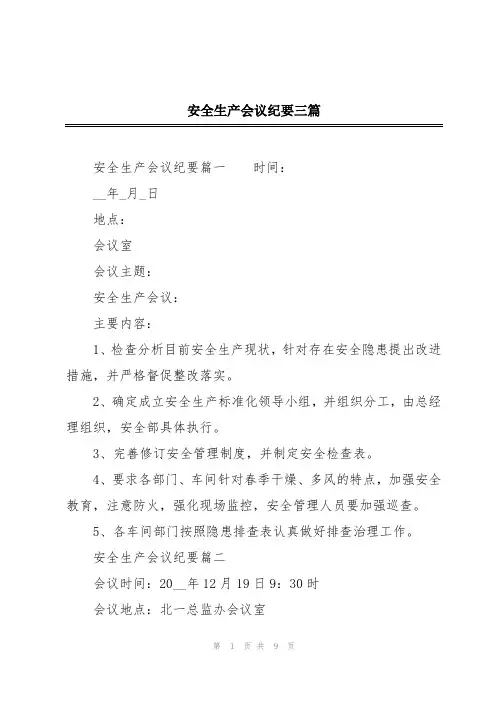 安全生产会议纪要三篇

安全生产会议纪要篇一　　时间：

__年_月_日

地点：

会议室

会议主题：

安全生产会议：

主要内容：

1、检查分析目前安全生产现状，针对存在安全隐患提出改进措施，并严格督促整改落实。

2、确定成立安全生产标准化领导小组，并组织分工，由总经理组织，安全部具体执行。

3、完善修订安全管理制度，并制定安全检查表。

4、要求各部门、车间针对春季干燥、多风的特点，加强安全教育，注意防火，强化现场监控，安全管理人员要加强巡查。

5、各车间部门按照隐患排查表认真做好排查治理工作。

安全生产会议纪要篇二

会议时间：20__年12月19日9：30时

会议地点：北一总监办会议室

第 1 页 共 9 页